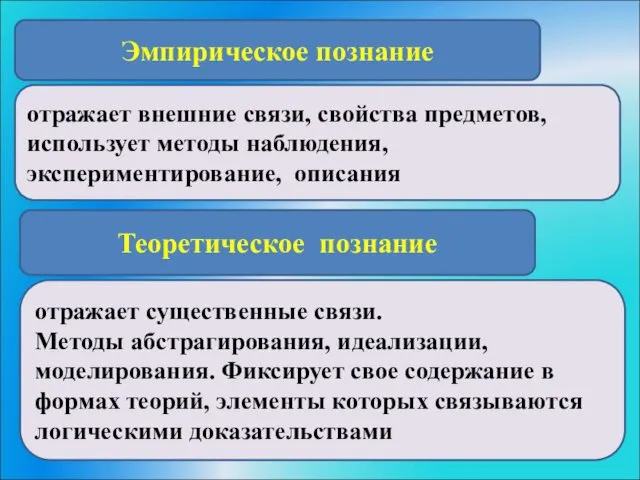 Эмпирическое познание

отражает внешние связи, свойства предметов, использует методы наблюдения, экспериментирование, описания

Теоретическое познание

отражает существенные связи.
Методы абстрагирования, идеализации, моделирования. Фиксирует свое содержание в формах теорий, элементы которых связываются логическими доказательствами